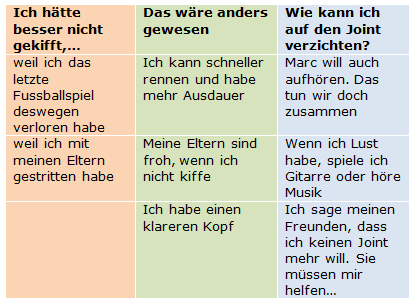 | Ich hätte besser nicht gekifft,... | Das wäre anders gewesen | Wie kann ich auf den Joint verzichten? |
|---|---|---|
| weil ich das letzte Fussballspiel deswegen verloren habe | Ich kann schneller rennen und habe mehr Ausdauer | Marc will auch aufhören. Das tun wir doch zusammen |
| weil ich mit meinen Eltern gestritten habe | Meine Eltern sind froh, wenn ich nicht kiffe | Wenn ich Lust habe, spiele ich Gitarre oder höre Musik |
| | Ich habe einen klareren Kopf | Ich sage meinen Freunden, dass ich keinen Joint mehr will. Sie müssen mir helfen... |